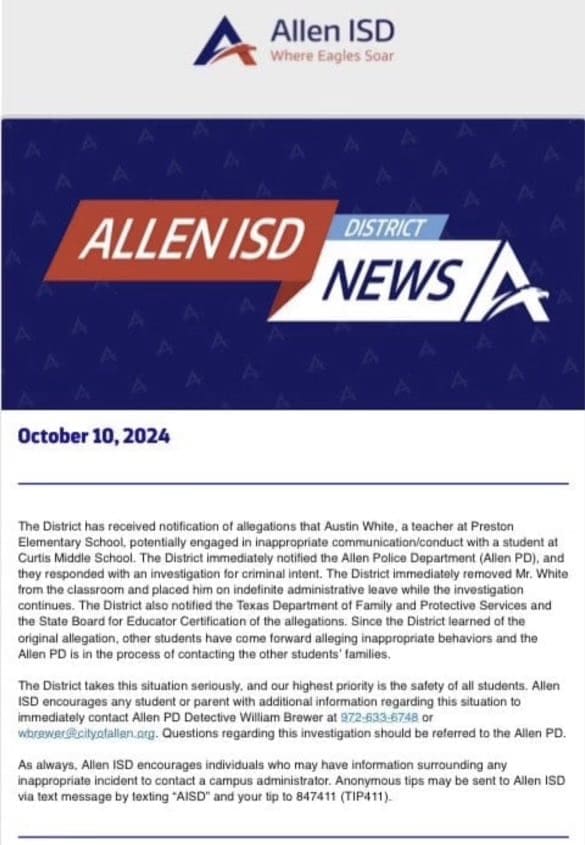 Allen ISD
Where Eagles Soar

ALLEN ISD DISTRICT NEWS

October 10, 2024

The District has received notification of allegations that Austin White, a teacher at Preston Elementary School, potentially engaged in inappropriate communication/conduct with a student at Curtis Middle School. The District immediately notified the Allen Police Department (Allen PD), and they responded with an investigation for criminal intent. The District immediately removed Mr. White from the classroom and placed him on indefinite administrative leave while the investigation continues. The District also notified the Texas Department of Family and Protective Services and the State Board for Educator Certification of the allegations. Since the District learned of the original allegation, other students have come forward alleging inappropriate behaviors and the Allen PD is in the process of contacting the other students' families.

The District takes this situation seriously, and our highest priority is the safety of all students. Allen ISD encourages any student or parent with additional information regarding this situation to immediately contact Allen PD Detective William Brewer at 972-633-6748 or wbrewer@cityofallen.org. Questions regarding this investigation should be referred to the Allen PD.

As always, Allen ISD encourages individuals who may have information surrounding any inappropriate incident to contact a campus administrator. Anonymous tips may be sent to Allen ISD via text message by texting "AISD" and your tip to 847411 (TIP411).